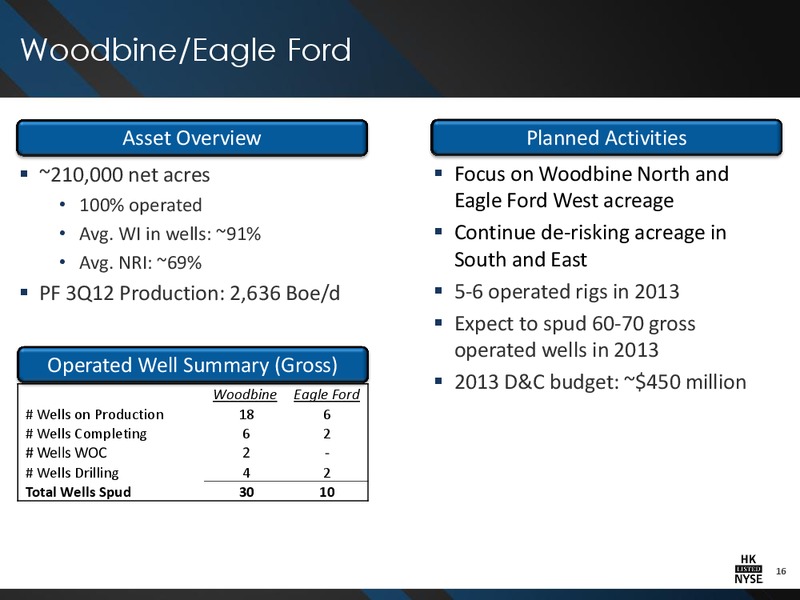 Woodbine/Eagle Ford

Asset Overview

▪ ~210,000 net acres
  • 100% operated
  • Avg. WI in wells: ~91%
  • Avg. NRI: ~69%
▪ PF 3Q12 Production: 2,636 Boe/d

Operated Well Summary (Gross)

| | Woodbine | Eagle Ford |
|---|---|---|
| # Wells on Production | 18 | 6 |
| # Wells Completing | 6 | 2 |
| # Wells WOC | 2 | - |
| # Wells Drilling | 4 | 2 |
| Total Wells Spud | 30 | 10 |

Planned Activities

▪ Focus on Woodbine North and Eagle Ford West acreage
▪ Continue de-risking acreage in South and East
▪ 5-6 operated rigs in 2013
▪ Expect to spud 60-70 gross operated wells in 2013
▪ 2013 D&C budget: ~$450 million

HK
LISTED
NYSE

16